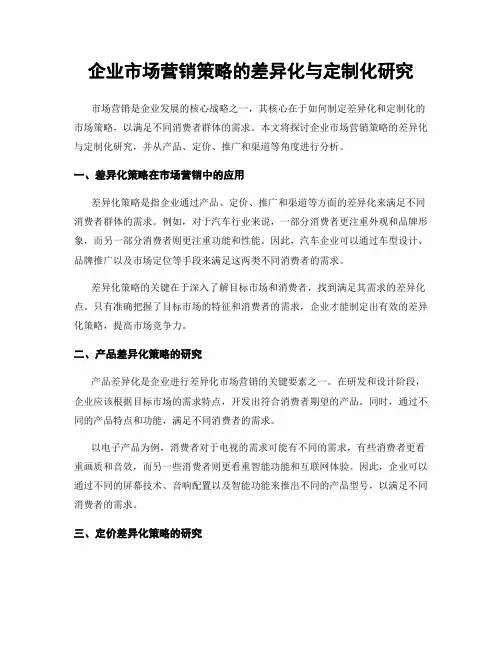 企业市场营销策略的差异化与定制化研究

市场营销是企业发展的核心战略之一，其核心在于如何制定差异化和定制化的市场策略，以满足不同消费者群体的需求。本文将探讨企业市场营销策略的差异化与定制化研究，并从产品、定价、推广和渠道等角度进行分析。

一、差异化策略在市场营销中的应用

差异化策略是指企业通过产品、定价、推广和渠道等方面的差异化来满足不同消费者群体的需求。例如，对于汽车行业来说，一部分消费者更注重外观和品牌形象，而另一部分消费者则更注重功能和性能。因此，汽车企业可以通过车型设计、品牌推广以及市场定位等手段来满足这两类不同消费者的需求。

差异化策略的关键在于深入了解目标市场和消费者，找到满足其需求的差异化点。只有准确把握了目标市场的特征和消费者的需求，企业才能制定出有效的差异化策略，提高市场竞争力。

二、产品差异化策略的研究

产品差异化是企业进行差异化市场营销的关键要素之一。在研发和设计阶段，企业应该根据目标市场的需求特点，开发出符合消费者期望的产品。同时，通过不同的产品特点和功能，满足不同消费者的需求。

以电子产品为例，消费者对于电视的需求可能有不同的需求，有些消费者更看重画质和音效，而另一些消费者则更看重智能功能和互联网体验。因此，企业可以通过不同的屏幕技术、音响配置以及智能功能来推出不同的产品型号，以满足不同消费者的需求。

三、定价差异化策略的研究